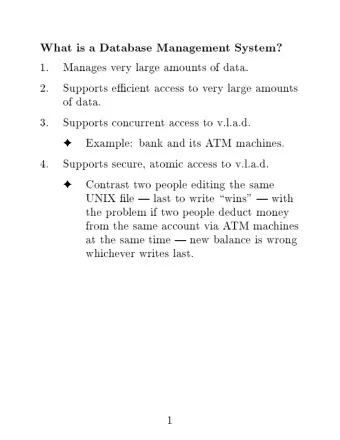 What is a Database Management System?

1. Manages very large amounts of data.

2. Supports efficient access to very large amounts of data.

3. Supports concurrent access to v.l.a.d.

✦ Example: bank and its ATM machines.

4. Supports secure, atomic access to v.l.a.d.

✦ Contrast two people editing the same UNIX file — last to write “wins” — with the problem if two people deduct money from the same account via ATM machines at the same time — new balance is wrong whichever writes last.

1